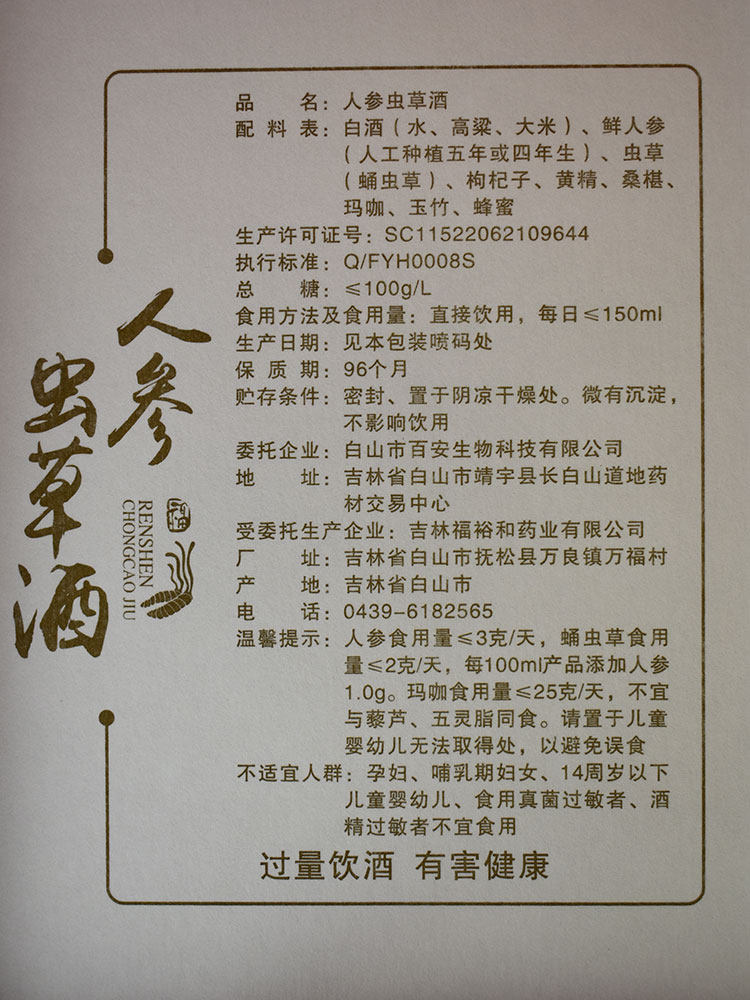 人参虫草酒

RENSHEN CHONGCAO JIU

品 名：人参虫草酒
配料表：白酒（水、高粱、大米）、鲜人参（人工种植五年或四年生）、虫草（蛹虫草）、枸杞子、黄精、桑椹、玛咖、玉竹、蜂蜜
生产许可证号：SC11522062109644
执行标准：Q/FYH0008S
总 糖：≤100g/L
食用方法及食用量：直接饮用，每日≤150ml
生产日期：见本包装喷码处
保质期：96个月
贮存条件：密封、置于阴凉干燥处。微有沉淀，不影响饮用
委托企业：白山市百安生物科技有限公司
地 址：吉林省白山市靖宇县长白山道地药材交易中心
受委托生产企业：吉林福裕和药业有限公司
厂 址：吉林省白山市抚松县万良镇万福村
产 地：吉林省白山市
电 话：0439-6182565
温馨提示：人参食用量≤3克/天，蛹虫草食用量≤2克/天，每100ml产品添加人参1.0g。玛咖食用量≤25克/天，不宜与藜芦、五灵脂同食。请置于儿童婴幼儿无法取得处，以避免误食
不适宜人群：孕妇、哺乳期妇女、14周岁以下儿童婴幼儿、食用真菌过敏者、酒精过敏者不宜食用

过量饮酒 有害健康